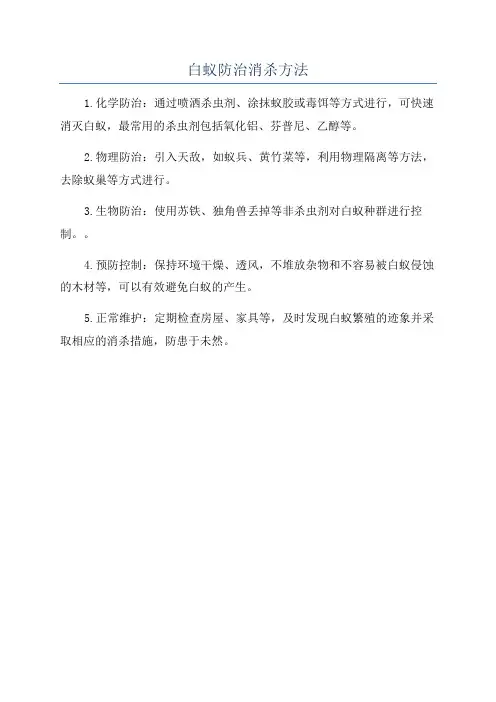 白蚁防治消杀方法

1.化学防治：通过喷洒杀虫剂、涂抹蚁胶或毒饵等方式进行，可快速消灭白蚁，最常用的杀虫剂包括氧化铝、芬普尼、乙醇等。

2.物理防治：引入天敌，如蚁兵、黄竹菜等，利用物理隔离等方法，去除蚁巢等方式进行。

3.生物防治：使用苏铁、独角兽丢掉等非杀虫剂对白蚁种群进行控制。。

4.预防控制：保持环境干燥、透风，不堆放杂物和不容易被白蚁侵蚀的木材等，可以有效避免白蚁的产生。

5.正常维护：定期检查房屋、家具等，及时发现白蚁繁殖的迹象并采取相应的消杀措施，防患于未然。